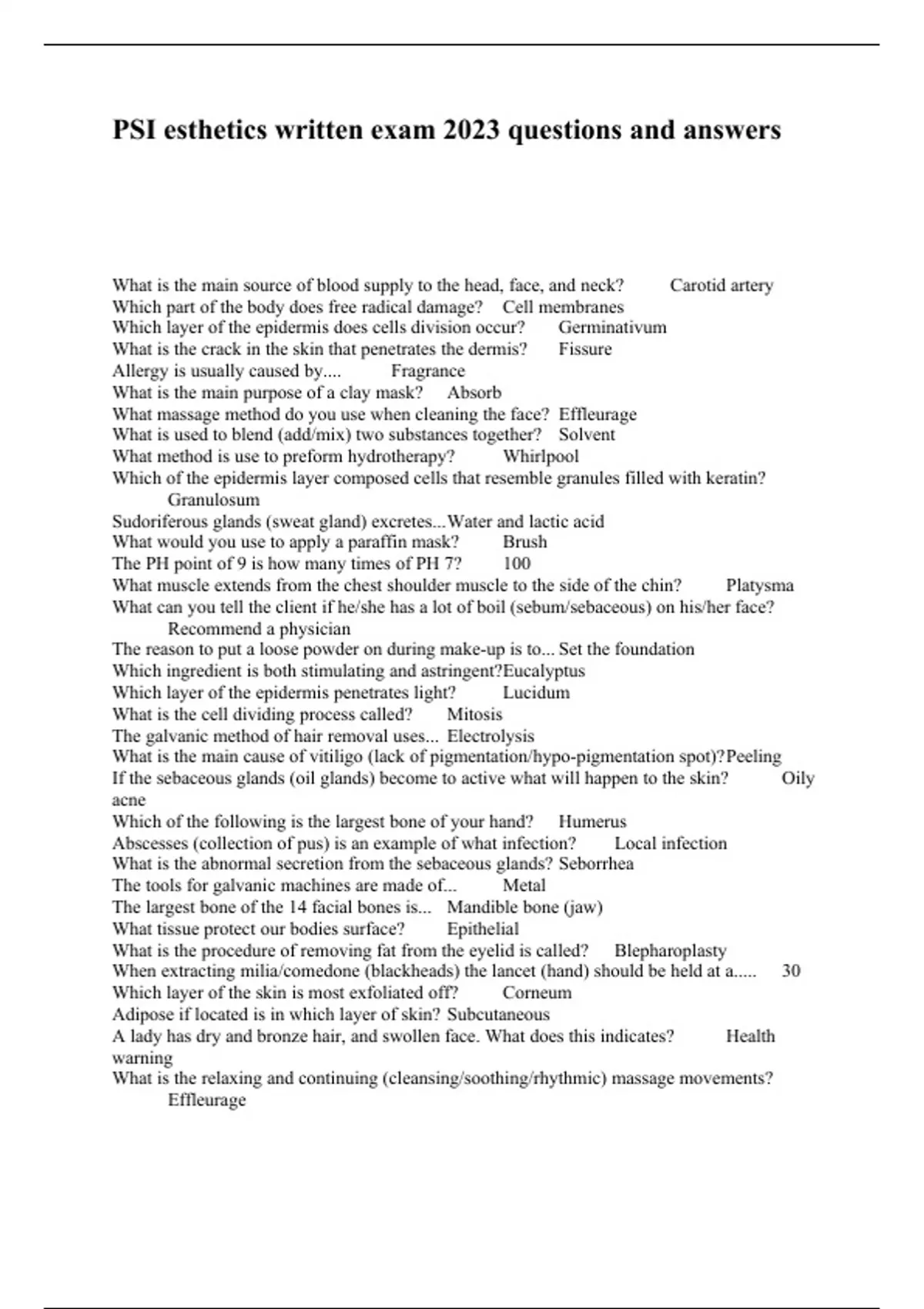 PSI esthetics written exam 2023 questions and answers

What is the main source of blood supply to the head, face, and neck? Carotid artery
Which part of the body does free radical damage? Cell membranes
Which layer of the epidermis does cells division occur? Germinativum
What is the crack in the skin that penetrates the dermis? Fissure
Allergy is usually caused by.... Fragrance
What is the main purpose of a clay mask? Absorb
What massage method do you use when cleaning the face? Effleurage
What is used to blend (add/mix) two substances together? Solvent
What method is use to preform hydrotherapy? Whirlpool
Which of the epidermis layer composed cells that resemble granules filled with keratin? Granulosum
Sudoriferous glands (sweat gland) excretes...Water and lactic acid
What would you use to apply a paraffin mask? Brush
The PH point of 9 is how many times of PH 7? 100
What muscle extends from the chest shoulder muscle to the side of the chin? Platysma
What can you tell the client if he/she has a lot of boil (sebum/sebaceous) on his/her face? Recommend a physician
The reason to put a loose powder on during make-up is to... Set the foundation
Which ingredient is both stimulating and astringent?Eucalyptus
Which layer of the epidermis penetrates light? Lucidum
What is the cell dividing process called? Mitosis
The galvanic method of hair removal uses... Electrolysis
What is the main cause of vitiligo (lack of pigmentation/hypo-pigmentation spot)?Peeling
If the sebaceous glands (oil glands) become to active what will happen to the skin? Oily acne
Which of the following is the largest bone of your hand? Humerus
Abscesses (collection of pus) is an example of what infection? Local infection
What is the abnormal secretion from the sebaceous glands? Seborrhea
The tools for galvanic machines are made of... Metal
The largest bone of the 14 facial bones is... Mandible bone (jaw)
What tissue protect our bodies surface? Epithelial
What is the procedure of removing fat from the eyelid is called? Blepharoplasty
When extracting milia/comedone (blackheads) the lancet (hand) should be held at a..... 30
Which layer of the skin is most exfoliated off? Corneum
Adipose if located is in which layer of skin? Subcutaneous
A lady has dry and bronze hair, and swollen face. What does this indicates? Health warning
What is the relaxing and continuing (cleansing/soothing/rhythmic) massage movements? Effleurage